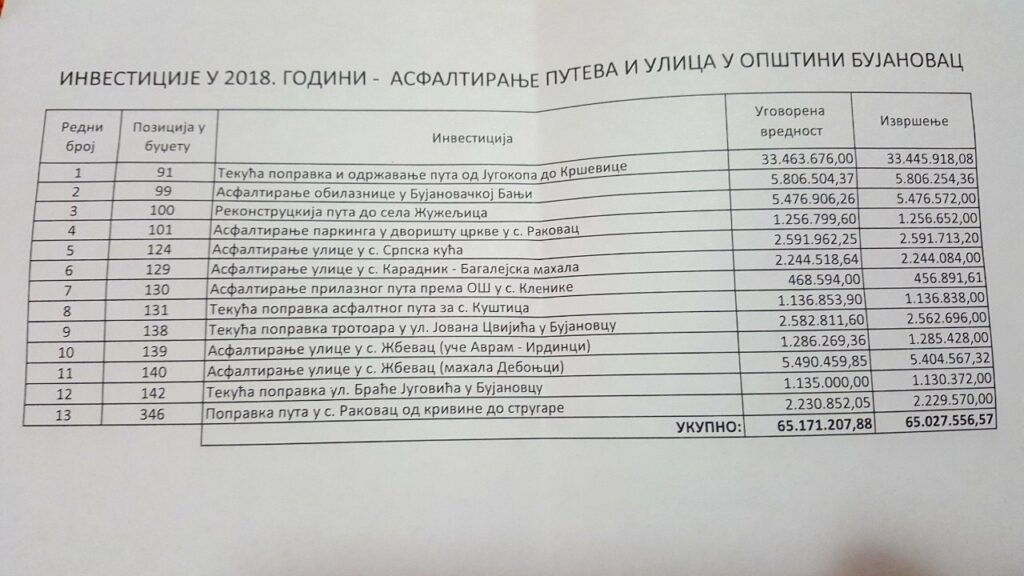 ИНВЕСТИЦИЈЕ У 2018. ГОДИНИ - АСФАЛТИРАЊЕ ПУТЕВА И УЛИЦА У ОПШТИНИ БУЈАНОВАЦ

| Редни број | Позиција у буџету | Инвестиција | Уговорена вредност | Извршење |
|---|---|---|---|---|
| 1 | 91 | Текућа поправка и одржавање пута од Југокопа до Кршевице | 33.463.676,00 | 33.445.918,08 |
| 2 | 99 | Асфалтирање обилазнице у Бујановачкој Бањи | 5.806.504,37 | 5.806.254,36 |
| 3 | 100 | Реконструкција пута до села Жужељица | 5.476.906,26 | 5.476.572,00 |
| 4 | 101 | Асфалтирање паркинга у дворишту цркве у с. Раковац | 1.256.799,60 | 1.256.652,00 |
| 5 | 124 | Асфалтирање улице у с. Српска кућа | 2.591.962,25 | 2.591.713,20 |
| 6 | 129 | Асфалтирање улице у с. Карадник - Багалејска махала | 2.244.518,64 | 2.244.084,00 |
| 7 | 130 | Асфалтирање прилазног пута према ОШ у с. Кленике | 468.594,00 | 456.891,61 |
| 8 | 131 | Текућа поправка асфалтног пута за с. Куштица | 1.136.853,90 | 1.136.838,00 |
| 9 | 138 | Текућа поправка тротоара у ул. Јована Цвијића у Бујановцу | 2.582.811,60 | 2.562.696,00 |
| 10 | 139 | Асфалтирање улице у с. Жбевац (уче Аврам - Ирдинци) | 1.286.269,36 | 1.285.428,00 |
| 11 | 140 | Асфалтирање улице у с. Жбевац (махала Дебоњци) | 5.490.459,85 | 5.404.567,32 |
| 12 | 142 | Текућа поправка ул. Браће Југовића у Бујановцу | 1.135.000,00 | 1.130.372,00 |
| 13 | 346 | Поправка пута у с. Раковац од кривине до стругаре | 2.230.852,05 | 2.229.570,00 |
| | | УКУПНО: | 65.171.207,88 | 65.027.556,57 |